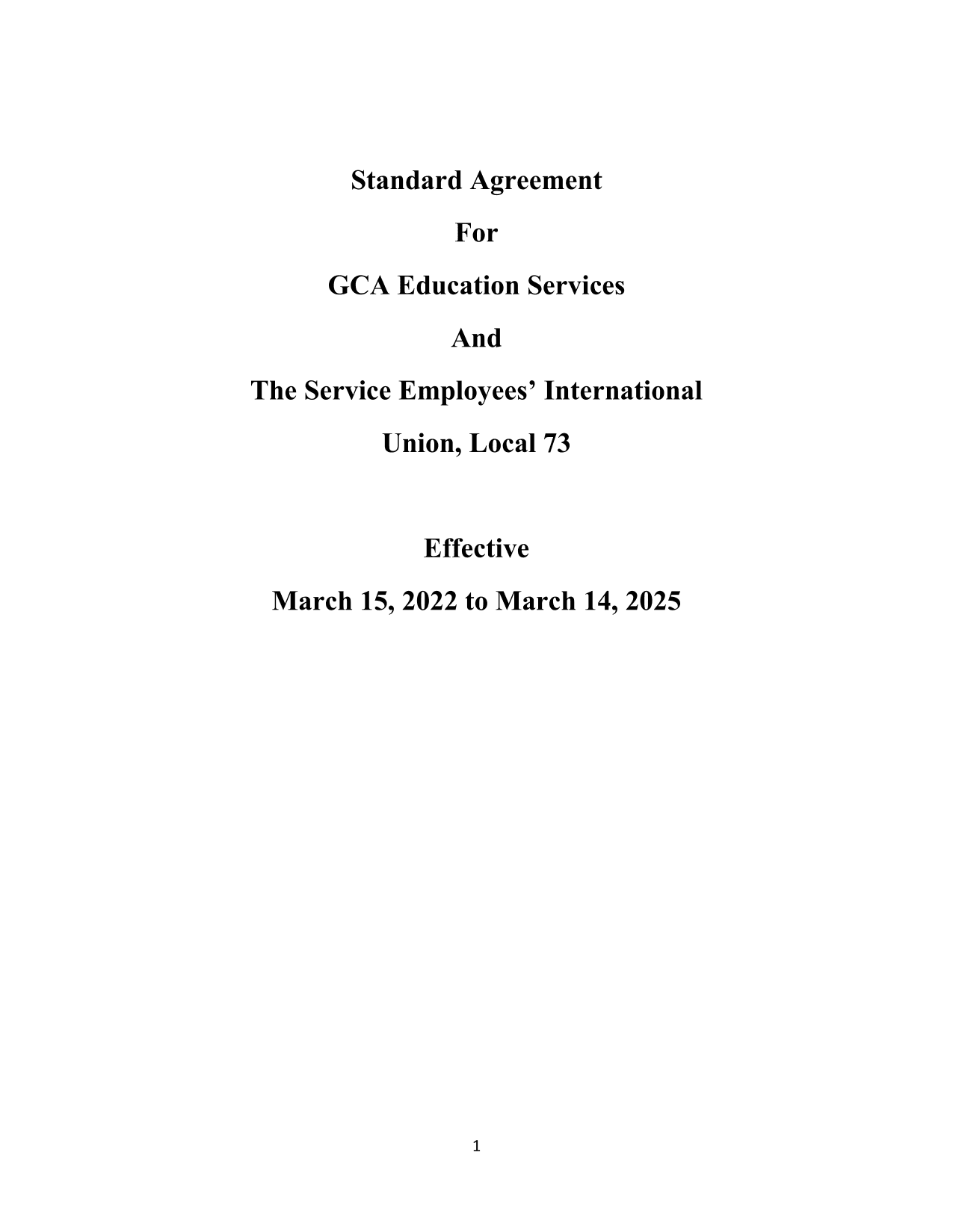 Standard Agreement

For

GCA Education Services

And

The Service Employees' International Union, Local 73

Effective

March 15, 2022 to March 14, 2025

1